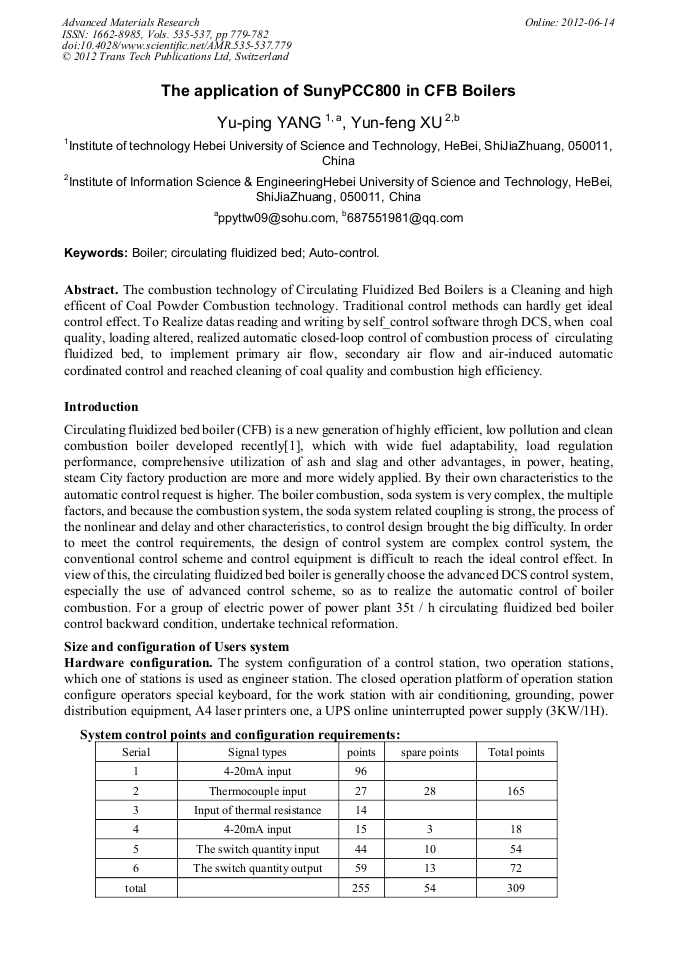 Advanced Materials Research
ISSN: 1662-8985, Vols. 535-537, pp 779-782
doi:10.4028/www.scientific.net/AMR.535-537.779
© 2012 Trans Tech Publications Ltd, Switzerland

Online: 2012-06-14

The application of SunyPCC800 in CFB Boilers

Yu-ping YANG $^{1,a}$, Yun-feng XU $^{2,b}$

$^1$Institute of technology Hebei University of Science and Technology, HeBei, ShiJiaZhuang, 050011, China

$^2$Institute of Information Science & EngineeringHebei University of Science and Technology, HeBei, ShiJiaZhuang, 050011, China

$^a$ppyttw09@sohu.com, $^b$687551981@qq.com

Keywords: Boiler; circulating fluidized bed; Auto-control.

Abstract. The combustion technology of Circulating Fluidized Bed Boilers is a Cleaning and high efficent of Coal Powder Combustion technology. Traditional control methods can hardly get ideal control effect. To Realize datas reading and writing by self_control software throgh DCS, when coal quality, loading altered, realized automatic closed-loop control of combustion process of circulating fluidized bed, to implement primary air flow, secondary air flow and air-induced automatic cordinated control and reached cleaning of coal quality and combustion high efficiency.

Introduction

Circulating fluidized bed boiler (CFB) is a new generation of highly efficient, low pollution and clean combustion boiler developed recently[1], which with wide fuel adaptability, load regulation performance, comprehensive utilization of ash and slag and other advantages, in power, heating, steam City factory production are more and more widely applied. By their own characteristics to the automatic control request is higher. The boiler combustion, soda system is very complex, the multiple factors, and because the combustion system, the soda system related coupling is strong, the process of the nonlinear and delay and other characteristics, to control design brought the big difficulty. In order to meet the control requirements, the design of control system are complex control system, the conventional control scheme and control equipment is difficult to reach the ideal control effect. In view of this, the circulating fluidized bed boiler is generally choose the advanced DCS control system, especially the use of advanced control scheme, so as to realize the automatic control of boiler combustion. For a group of electric power of power plant 35t / h circulating fluidized bed boiler control backward condition, undertake technical reformation.

Size and configuration of Users system

Hardware configuration. The system configuration of a control station, two operation stations, which one of stations is used as engineer station. The closed operation platform of operation station configure operators special keyboard, for the work station with air conditioning, grounding, power distribution equipment, A4 laser printers one, a UPS online uninterrupted power supply (3KW/1H).

System control points and configuration requirements:

| Serial | Signal types | points | spare points | Total points |
|---|---|---|---|---|
| 1 | 4-20mA input | 96 | | |
| 2 | Thermocouple input | 27 | 28 | 165 |
| 3 | Input of thermal resistance | 14 | | |
| 4 | 4-20mA input | 15 | 3 | 18 |
| 5 | The switch quantity input | 44 | 10 | 54 |
| 6 | The switch quantity output | 59 | 13 | 72 |
| total | | 255 | 54 | 309 |